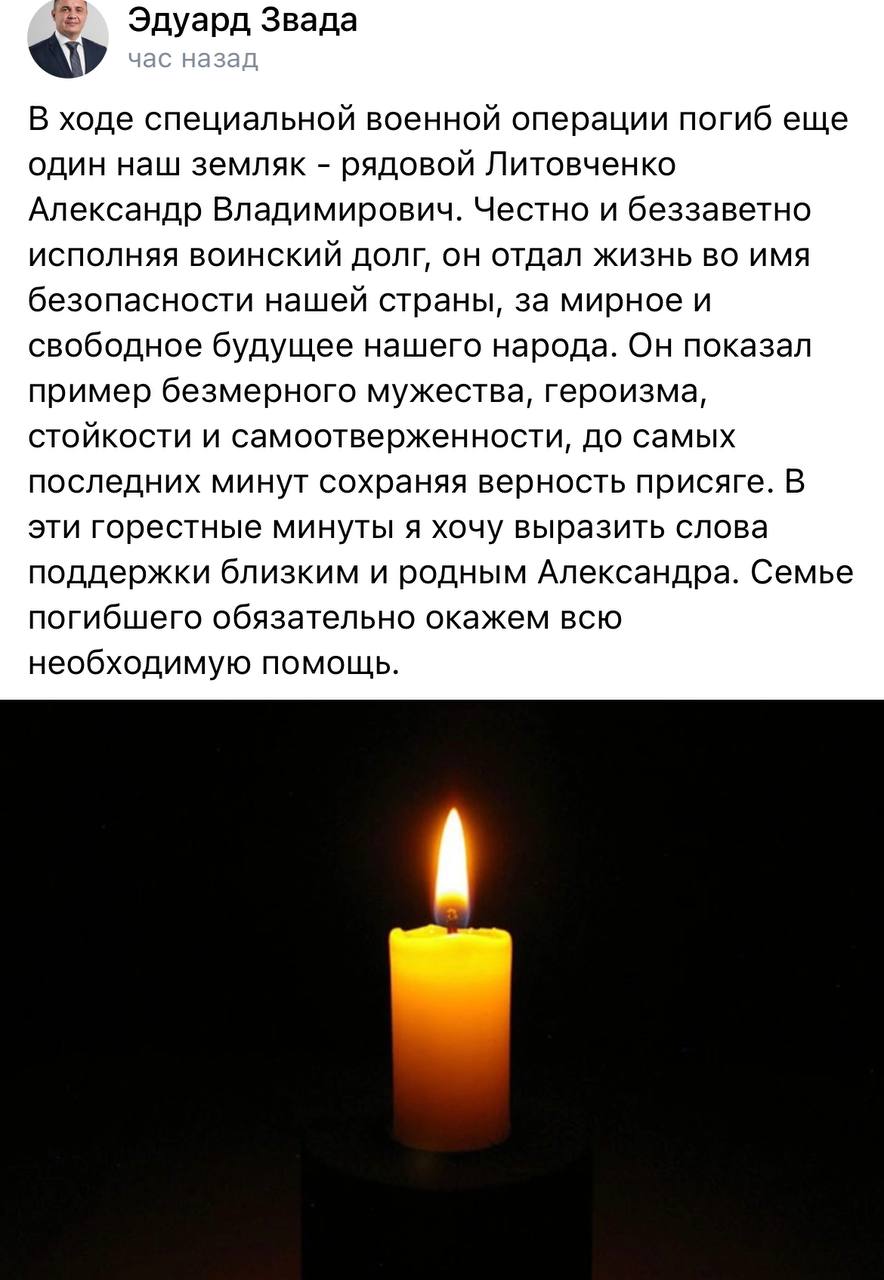 Эдуард Звада
час назад

В ходе специальной военной операции погиб еще один наш земляк - рядовой Литовченко Александр Владимирович. Честно и беззаветно исполняя воинский долг, он отдал жизнь во имя безопасности нашей страны, за мирное и свободное будущее нашего народа. Он показал пример безмерного мужества, героизма, стойкости и самоотверженности, до самых последних минут сохраняя верность присяге. В эти горестные минуты я хочу выразить слова поддержки близким и родным Александра. Семье погибшего обязательно окажем всю необходимую помощь.